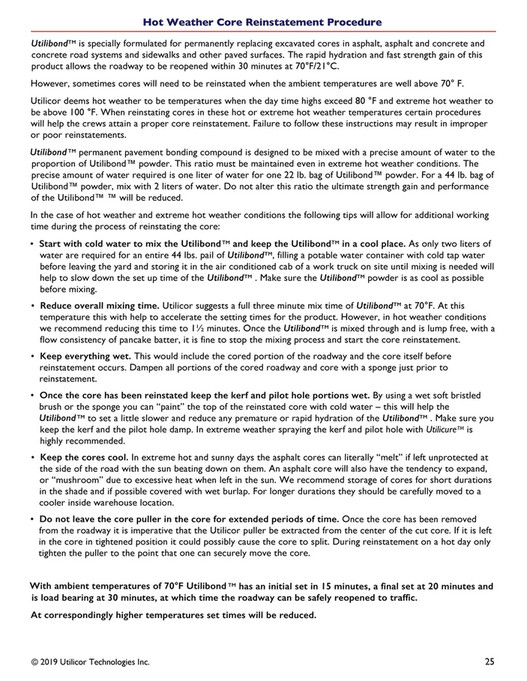 Hot Weather Core Reinstatement Procedure

Utilibond™ is specially formulated for permanently replacing excavated cores in asphalt, asphalt and concrete and concrete road systems and sidewalks and other paved surfaces. The rapid hydration and fast strength gain of this product allows the roadway to be reopened within 30 minutes at 70°F/21°C.

However, sometimes cores will need to be reinstated when the ambient temperatures are well above 70° F.

Utilicor deems hot weather to be temperatures when the day time highs exceed 80 °F and extreme hot weather to be above 100 °F. When reinstating cores in these hot or extreme hot weather temperatures certain procedures will help the crews attain a proper core reinstatement. Failure to follow these instructions may result in improper or poor reinstatements.

Utilibond™ permanent pavement bonding compound is designed to be mixed with a precise amount of water to the proportion of Utilibond™ powder. This ratio must be maintained even in extreme hot weather conditions. The precise amount of water required is one liter of water for one 22 lb. bag of Utilibond™ powder. For a 44 lb. bag of Utilibond™ powder, mix with 2 liters of water. Do not alter this ratio the ultimate strength gain and performance of the Utilibond™ ™ will be reduced.

In the case of hot weather and extreme hot weather conditions the following tips will allow for additional working time during the process of reinstating the core:

• Start with cold water to mix the Utilibond™ and keep the Utilibond™ in a cool place. As only two liters of water are required for an entire 44 lbs. pail of Utilibond™, filling a potable water container with cold tap water before leaving the yard and storing it in the air conditioned cab of a work truck on site until mixing is needed will help to slow down the set up time of the Utilibond™ . Make sure the Utilibond™ powder is as cool as possible before mixing.

• Reduce overall mixing time. Utilicor suggests a full three minute mix time of Utilibond™ at 70°F. At this temperature this with help to accelerate the setting times for the product. However, in hot weather conditions we recommend reducing this time to 1½ minutes. Once the Utilibond™ is mixed through and is lump free, with a flow consistency of pancake batter, it is fine to stop the mixing process and start the core reinstatement.

• Keep everything wet. This would include the cored portion of the roadway and the core itself before reinstatement occurs. Dampen all portions of the cored roadway and core with a sponge just prior to reinstatement.

• Once the core has been reinstated keep the kerf and pilot hole portions wet. By using a wet soft bristled brush or the sponge you can "paint" the top of the reinstated core with cold water – this will help the Utilibond™ to set a little slower and reduce any premature or rapid hydration of the Utilibond™ . Make sure you keep the kerf and the pilot hole damp. In extreme weather spraying the kerf and pilot hole with Utilicure™ is highly recommended.

• Keep the cores cool. In extreme hot and sunny days the asphalt cores can literally "melt" if left unprotected at the side of the road with the sun beating down on them. An asphalt core will also have the tendency to expand, or "mushroom" due to excessive heat when left in the sun. We recommend storage of cores for short durations in the shade and if possible covered with wet burlap. For longer durations they should be carefully moved to a cooler inside warehouse location.

• Do not leave the core puller in the core for extended periods of time. Once the core has been removed from the roadway it is imperative that the Utilicor puller be extracted from the center of the cut core. If it is left in the core in tightened position it could possibly cause the core to split. During reinstatement on a hot day only tighten the puller to the point that one can securely move the core.

With ambient temperatures of 70°F Utilibond™ has an initial set in 15 minutes, a final set at 20 minutes and is load bearing at 30 minutes, at which time the roadway can be safely reopened to traffic.

At correspondingly higher temperatures set times will be reduced.

© 2019 Utilicor Technologies Inc. 25